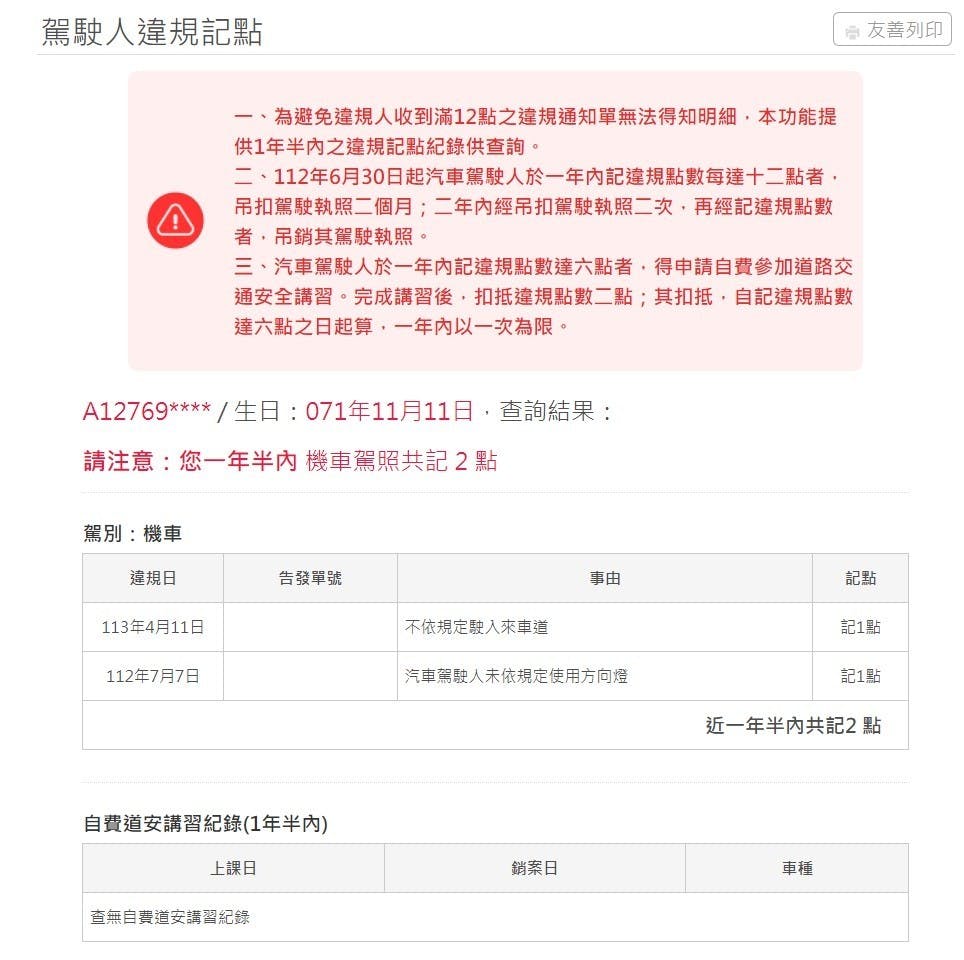 駕駛人違規記點

友善列印

一、為避免違規人收到滿12點之違規通知單無法得知明細，本功能提供1年半內之違規記點紀錄供查詢。
二、112年6月30日起汽車駕駛人於一年內記違規點數每達十二點者，吊扣駕駛執照二個月；二年內經吊扣駕駛執照二次，再經記違規點數者，吊銷其駕駛執照。
三、汽車駕駛人於一年內記違規點數達六點者，得申請自費參加道路交通安全講習。完成講習後，扣抵違規點數二點；其扣抵，自記違規點數達六點之日起算，一年內以一次為限。

A12769**** / 生日：071年11月11日，查詢結果：

請注意：您一年半內 機車駕照共記 2 點

駕別：機車

| 違規日 | 告發單號 | 事由 | 記點 |
|---|---|---|---|
| 113年4月11日 | | 不依規定駛入來車道 | 記1點 |
| 112年7月7日 | | 汽車駕駛人未依規定使用方向燈 | 記1點 |
| 近一年半內共記2 點 | | | |

自費道安講習紀錄(1年半內)

| 上課日 | 銷案日 | 車種 |
|---|---|---|
| 查無自費道安講習紀錄 | | |